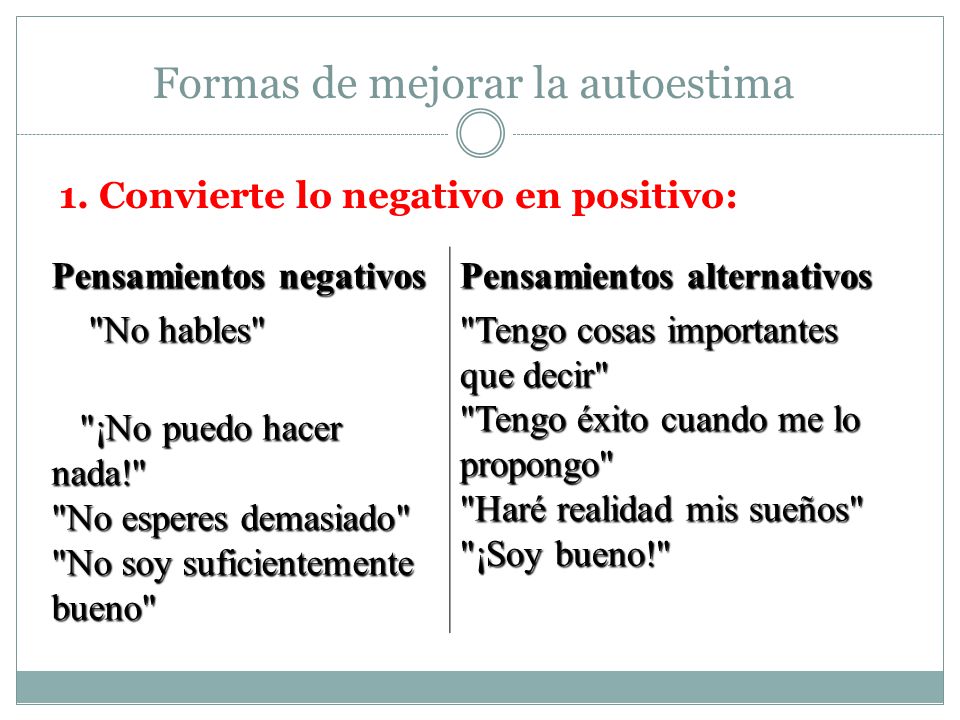 Formas de mejorar la autoestima

1. Convierte lo negativo en positivo:

Pensamientos negativos

"No hables"

"¡No puedo hacer nada!"
"No esperes demasiado"
"No soy suficientemente bueno"

Pensamientos alternativos

"Tengo cosas importantes que decir"
"Tengo éxito cuando me lo propongo"
"Haré realidad mis sueños"
"¡Soy bueno!"